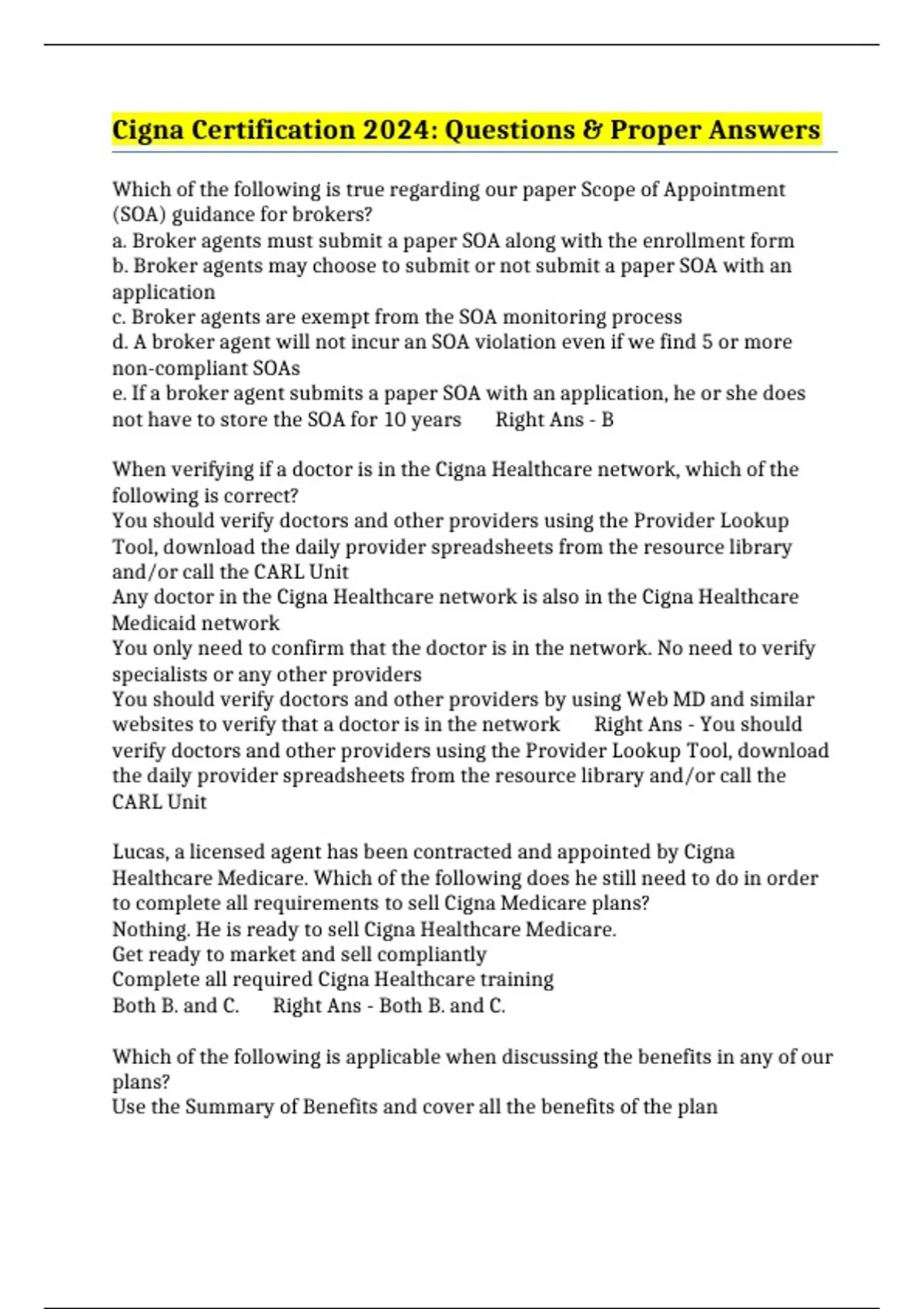 Cigna Certification 2024: Questions & Proper Answers

Which of the following is true regarding our paper Scope of Appointment (SOA) guidance for brokers?
a. Broker agents must submit a paper SOA along with the enrollment form
b. Broker agents may choose to submit or not submit a paper SOA with an application
c. Broker agents are exempt from the SOA monitoring process
d. A broker agent will not incur an SOA violation even if we find 5 or more non-compliant SOAs
e. If a broker agent submits a paper SOA with an application, he or she does not have to store the SOA for 10 years Right Ans - B

When verifying if a doctor is in the Cigna Healthcare network, which of the following is correct?
You should verify doctors and other providers using the Provider Lookup Tool, download the daily provider spreadsheets from the resource library and/or call the CARL Unit
Any doctor in the Cigna Healthcare network is also in the Cigna Healthcare Medicaid network
You only need to confirm that the doctor is in the network. No need to verify specialists or any other providers
You should verify doctors and other providers by using Web MD and similar websites to verify that a doctor is in the network Right Ans - You should verify doctors and other providers using the Provider Lookup Tool, download the daily provider spreadsheets from the resource library and/or call the CARL Unit

Lucas, a licensed agent has been contracted and appointed by Cigna Healthcare Medicare. Which of the following does he still need to do in order to complete all requirements to sell Cigna Medicare plans?
Nothing. He is ready to sell Cigna Healthcare Medicare.
Get ready to market and sell compliantly
Complete all required Cigna Healthcare training
Both B. and C. Right Ans - Both B. and C.

Which of the following is applicable when discussing the benefits in any of our plans?
Use the Summary of Benefits and cover all the benefits of the plan